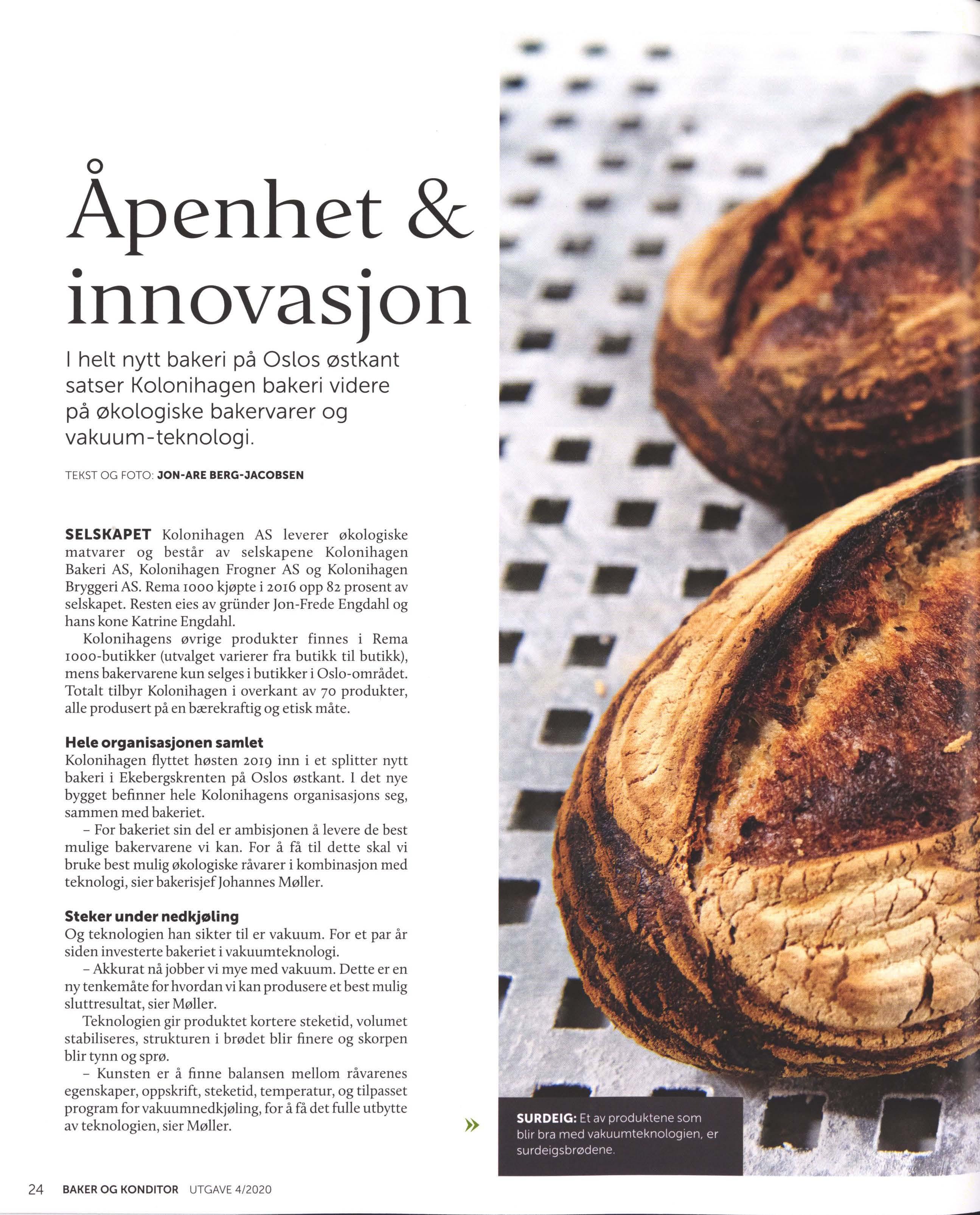 Åpenhet & innovasjon

I helt nytt bakeri på Oslos østkant satser Kolonihagen bakeri videre på økologiske bakervarer og vakuum-teknologi.

TEKST OG FOTO: JON-ARE BERG-JACOBSEN

SELSKAPET Kolonihagen AS leverer økologiske matvarer og består av selskapene Kolonihagen Bakeri AS, Kolonihagen Frogner AS og Kolonihagen Bryggeri AS. Rema 1000 kjøpte i 2016 opp 82 prosent av selskapet. Resten eies av gründer Jon-Frede Engdahl og hans kone Katrine Engdahl.

Kolonihagens øvrige produkter finnes i Rema 1000-butikker (utvalget varierer fra butikk til butikk), mens bakervarene kun selges i butikker i Oslo-området. Totalt tilbyr Kolonihagen i overkant av 70 produkter, alle produsert på en bærekraftig og etisk måte.

Hele organisasjonen samlet
Kolonihagen flyttet høsten 2019 inn i et splitter nytt bakeri i Ekebergskrenten på Oslos østkant. I det nye bygget befinner hele Kolonihagens organisasjons seg, sammen med bakeriet.

– For bakeriet sin del er ambisjonen å levere de best mulige bakervarene vi kan. For å få til dette skal vi bruke best mulig økologiske råvarer i kombinasjon med teknologi, sier bakerisjef Johannes Møller.

Steker under nedkjøling
Og teknologien han sikter til er vakuum. For et par år siden investerte bakeriet i vakuumteknologi.

– Akkurat nå jobber vi mye med vakuum. Dette er en ny tenkemåte for hvordan vi kan produsere et best mulig sluttresultat, sier Møller.

Teknologien gir produktet kortere steketid, volumet stabiliseres, strukturen i brødet blir finere og skorpen blir tynn og sprø.

– Kunsten er å finne balansen mellom råvarenes egenskaper, oppskrift, steketid, temperatur, og tilpasset program for vakuumnedkjøling, for å få det fulle utbytte av teknologien, sier Møller.

»

SURDEIG: Et av produktene som blir bra med vakuumteknologien, er surdeigsbrødene.

24 BAKER OG KONDITOR UTGAVE 4/2020